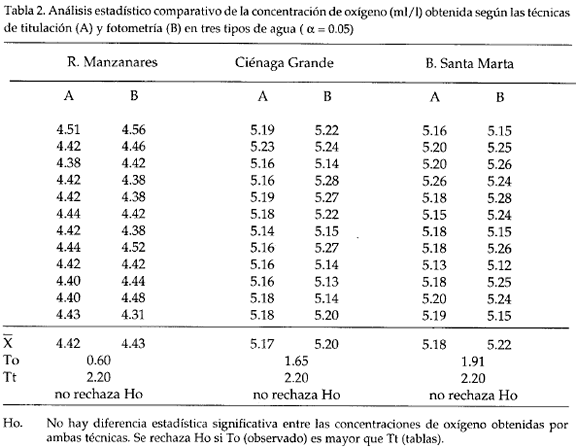 Tabla 2. Análisis estadístico comparativo de la concentración de oxígeno (ml/l) obtenida según las técnicas de titulación (A) y fotometría (B) en tres tipos de agua ( $\alpha = 0.05$)

| | R. Manzanares | | Ciénaga Grande | | B. Santa Marta | |
|---|---|---|---|---|---|---|
| | A | B | A | B | A | B |
| | 4.51 | 4.56 | 5.19 | 5.22 | 5.16 | 5.15 |
| | 4.42 | 4.46 | 5.23 | 5.24 | 5.20 | 5.25 |
| | 4.38 | 4.42 | 5.16 | 5.14 | 5.20 | 5.26 |
| | 4.42 | 4.38 | 5.16 | 5.28 | 5.26 | 5.24 |
| | 4.42 | 4.38 | 5.19 | 5.27 | 5.18 | 5.28 |
| | 4.44 | 4.42 | 5.18 | 5.22 | 5.15 | 5.24 |
| | 4.42 | 4.38 | 5.14 | 5.15 | 5.18 | 5.15 |
| | 4.44 | 4.52 | 5.16 | 5.27 | 5.18 | 5.26 |
| | 4.42 | 4.42 | 5.16 | 5.14 | 5.13 | 5.12 |
| | 4.40 | 4.44 | 5.16 | 5.13 | 5.18 | 5.25 |
| | 4.40 | 4.48 | 5.18 | 5.14 | 5.20 | 5.24 |
| | 4.43 | 4.31 | 5.18 | 5.20 | 5.19 | 5.15 |
| $\overline{X}$ | 4.42 | 4.43 | 5.17 | 5.20 | 5.18 | 5.22 |
| To | 0.60 | | 1.65 | | 1.91 | |
| Tt | 2.20 | | 2.20 | | 2.20 | |
| | no rechaza Ho | | no rechaza Ho | | no rechaza Ho | |

Ho. No hay diferencia estadística significativa entre las concentraciones de oxígeno obtenidas por ambas técnicas. Se rechaza Ho si To (observado) es mayor que Tt (tablas).